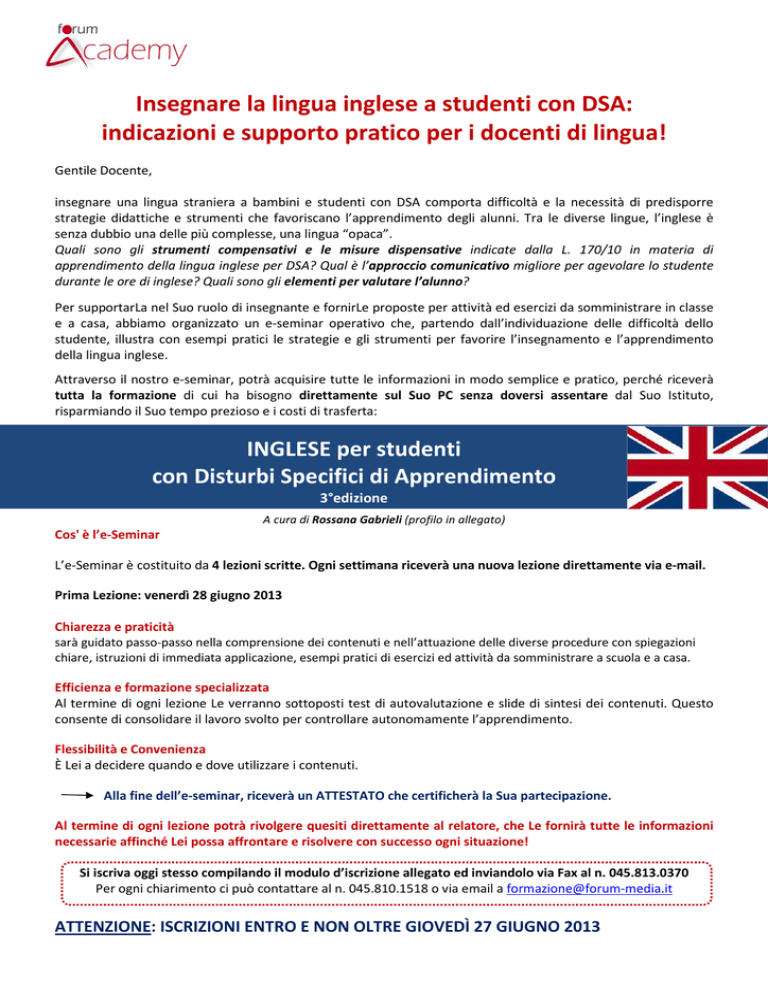 forum
Academy

Insegnare la lingua inglese a studenti con DSA: indicazioni e supporto pratico per i docenti di lingua!

Gentile Docente,

insegnare una lingua straniera a bambini e studenti con DSA comporta difficoltà e la necessità di predisporre strategie didattiche e strumenti che favoriscano l'apprendimento degli alunni. Tra le diverse lingue, l'inglese è senza dubbio una delle più complesse, una lingua "opaca".
Quali sono gli strumenti compensativi e le misure dispensative indicate dalla L. 170/10 in materia di apprendimento della lingua inglese per DSA? Qual è l'approccio comunicativo migliore per agevolare lo studente durante le ore di inglese? Quali sono gli elementi per valutare l'alunno?

Per supportarLa nel Suo ruolo di insegnante e fornirLe proposte per attività ed esercizi da somministrare in classe e a casa, abbiamo organizzato un e-seminar operativo che, partendo dall'individuazione delle difficoltà dello studente, illustra con esempi pratici le strategie e gli strumenti per favorire l'insegnamento e l'apprendimento della lingua inglese.

Attraverso il nostro e-seminar, potrà acquisire tutte le informazioni in modo semplice e pratico, perché riceverà tutta la formazione di cui ha bisogno direttamente sul Suo PC senza doversi assentare dal Suo Istituto, risparmiando il Suo tempo prezioso e i costi di trasferta:

INGLESE per studenti con Disturbi Specifici di Apprendimento
3°edizione

A cura di Rossana Gabrieli (profilo in allegato)

Cos' è l'e-Seminar

L'e-Seminar è costituito da 4 lezioni scritte. Ogni settimana riceverà una nuova lezione direttamente via e-mail.

Prima Lezione: venerdì 28 giugno 2013

Chiarezza e praticità
sarà guidato passo-passo nella comprensione dei contenuti e nell'attuazione delle diverse procedure con spiegazioni chiare, istruzioni di immediata applicazione, esempi pratici di esercizi ed attività da somministrare a scuola e a casa.

Efficienza e formazione specializzata
Al termine di ogni lezione Le verranno sottoposti test di autovalutazione e slide di sintesi dei contenuti. Questo consente di consolidare il lavoro svolto per controllare autonomamente l'apprendimento.

Flessibilità e Convenienza
È Lei a decidere quando e dove utilizzare i contenuti.

Alla fine dell'e-seminar, riceverà un ATTESTATO che certificherà la Sua partecipazione.

Al termine di ogni lezione potrà rivolgere quesiti direttamente al relatore, che Le fornirà tutte le informazioni necessarie affinché Lei possa affrontare e risolvere con successo ogni situazione!

Si iscriva oggi stesso compilando il modulo d'iscrizione allegato ed inviandolo via Fax al n. 045.813.0370
Per ogni chiarimento ci può contattare al n. 045.810.1518 o via email a formazione@forum-media.it

ATTENZIONE: ISCRIZIONI ENTRO E NON OLTRE GIOVEDÌ 27 GIUGNO 2013